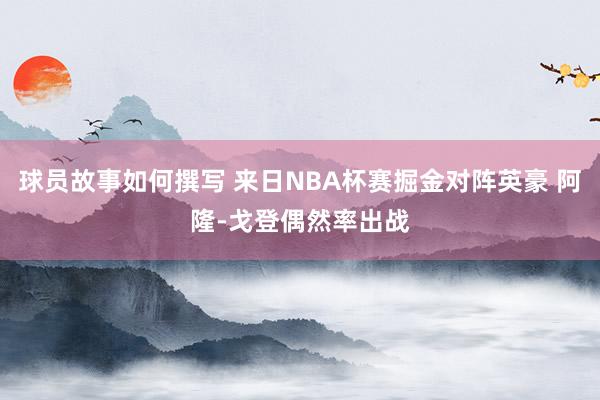 球员故事如何撰写 来日NBA杯赛掘金对阵英豪 阿隆-戈登偶然率出战